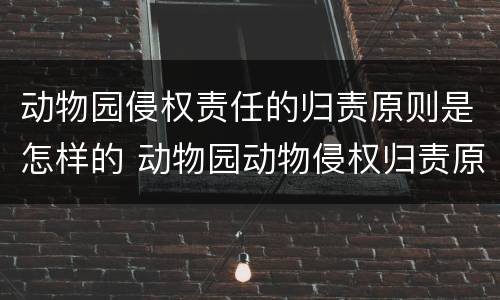 动物园侵权责任的归责原则是怎样的 动物园动物侵权归责原